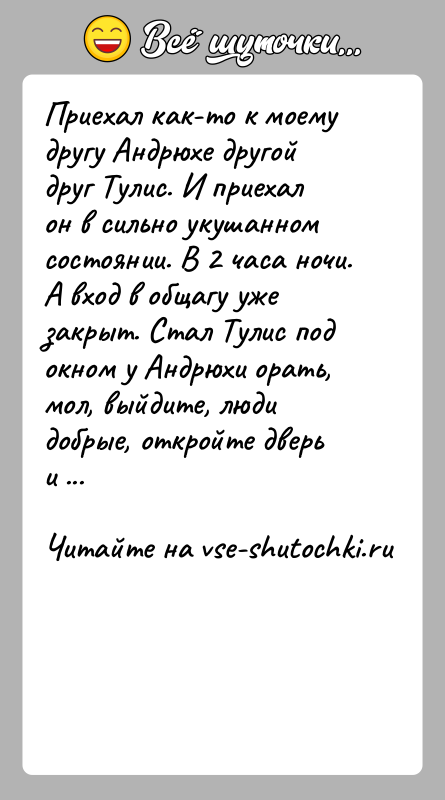 Всё шуточки...

Приехал как-то к моему другу Андрюхе другой друг Тулис. И приехал он в сильно укушанном состоянии. В 2 часа ночи. А вход в общагу уже закрыт. Стал Тулис под окном у Андрюхи орать, мол, выйдите, люди добрые, откройте дверь и ...

Читайте на vse-shutochki.ru